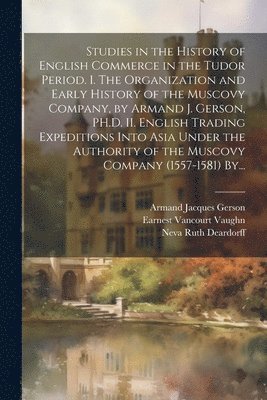 Studies in the History of English Commerce in the Tudor Period. I. The Organization and Early History of the Muscovy Company, by Armand J. Gerson, PH.D. II. English Trading Expeditions Into Asia Under the Authority of the Muscovy Company (1557-1581) By...

Armand Jacques Gerson
Earnest Vancourt Vaughn
Neva Ruth Deardorff